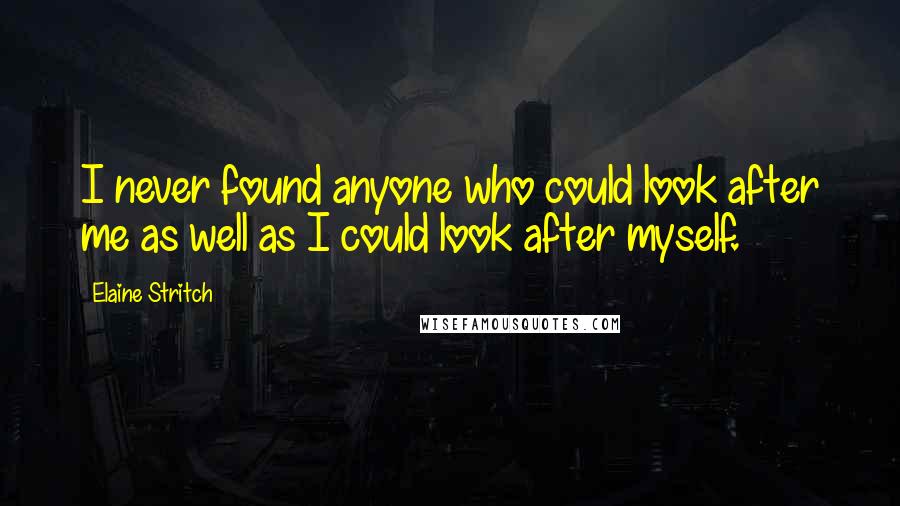 I never found anyone who could look after me as well as I could look after myself.

Elaine Stritch

WISEFAMOUSQUOTES.COM